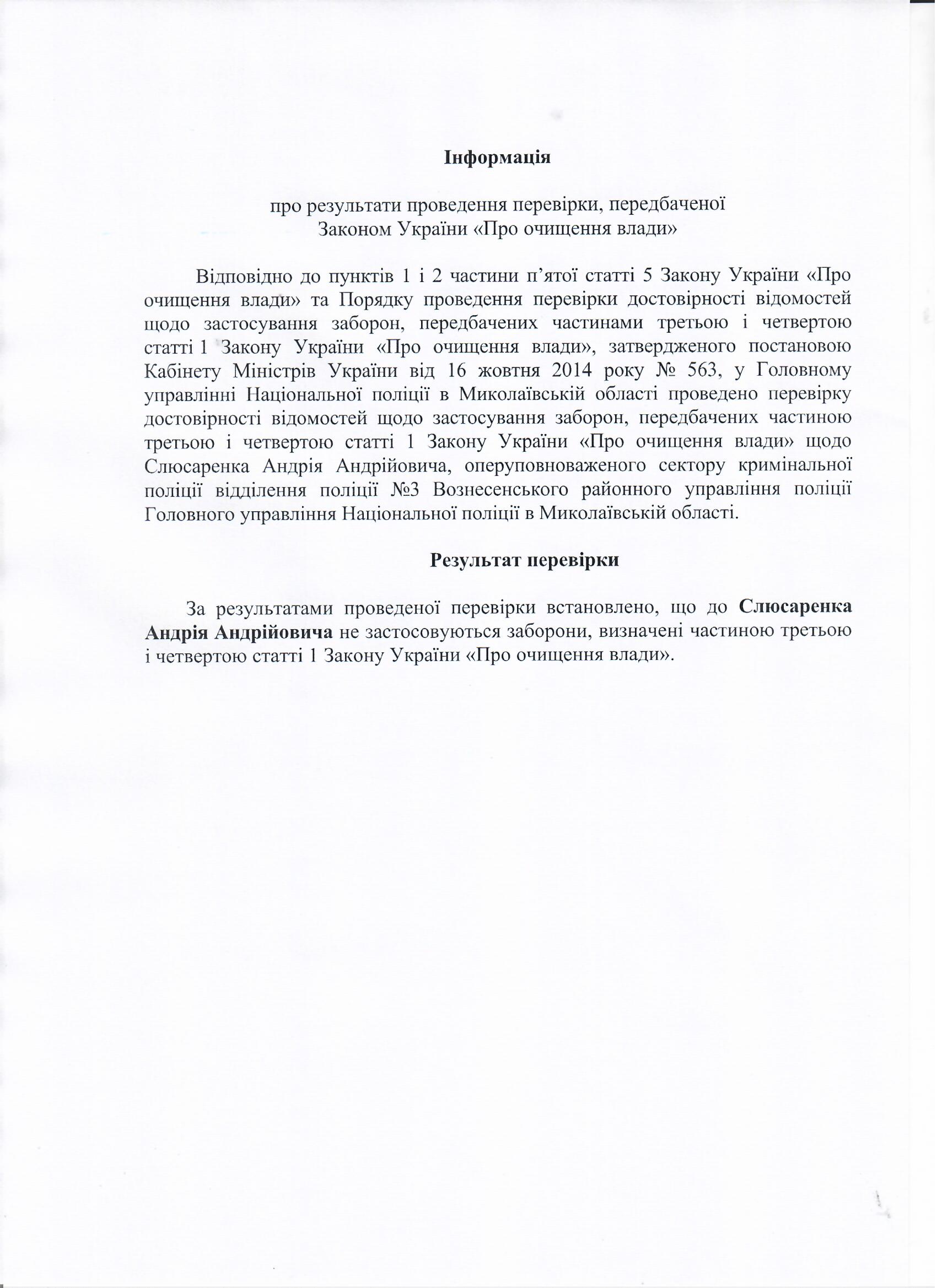 Інформація

про результати проведення перевірки, передбаченої Законом України «Про очищення влади»

Відповідно до пунктів 1 і 2 частини п’ятої статті 5 Закону України «Про очищення влади» та Порядку проведення перевірки достовірності відомостей щодо застосування заборон, передбачених частинами третьою і четвертою статті 1 Закону України «Про очищення влади», затвердженого постановою Кабінету Міністрів України від 16 жовтня 2014 року № 563, у Головному управлінні Національної поліції в Миколаївській області проведено перевірку достовірності відомостей щодо застосування заборон, передбачених частиною третьою і четвертою статті 1 Закону України «Про очищення влади» щодо Слюсаренка Андрія Андрійовича, оперуповноваженого сектору кримінальної поліції відділення поліції №3 Вознесенського районного управління поліції Головного управління Національної поліції в Миколаївській області.

Результат перевірки

За результатами проведеної перевірки встановлено, що до Слюсаренка Андрія Андрійовича не застосовуються заборони, визначені частиною третьою і четвертою статті 1 Закону України «Про очищення влади».